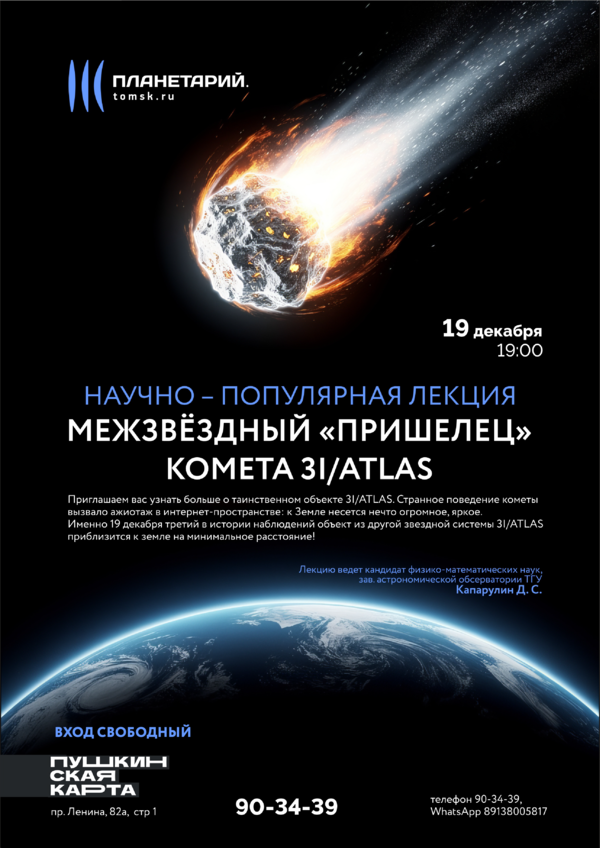 ПЛАНЕТАРИЙ.
tomsk.ru

19 декабря
19:00

НАУЧНО – ПОПУЛЯРНАЯ ЛЕКЦИЯ
МЕЖЗВЁЗДНЫЙ «ПРИШЕЛЕЦ»
КОМЕТА 3I/ATLAS

Приглашаем вас узнать больше о таинственном объекте 3I/ATLAS. Странное поведение кометы вызвало ажиотаж в интернет-пространстве: к Земле несется нечто огромное, яркое. Именно 19 декабря третий в истории наблюдений объект из другой звездной системы 3I/ATLAS приблизится к земле на минимальное расстояние!

Лекцию ведет кандидат физико-математических наук,
зав. астрономической обсерватории ТГУ
Капарулин Д. С.

ВХОД СВОБОДНЫЙ

ПУШКИН
СКАЯ
КАРТА

пр. Ленина, 82а, стр 1

90-34-39

телефон 90-34-39,
WhatsApp 89138005817